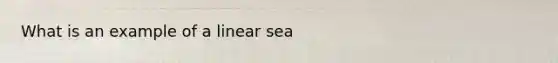 What is an example of a linear sea